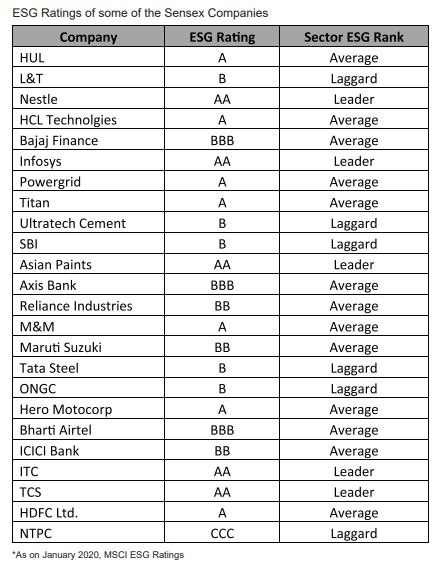 ESG Ratings of some of the Sensex Companies

| Company | ESG Rating | Sector ESG Rank |
|---|---|---|
| HUL | A | Average |
| L&T | B | Laggard |
| Nestle | AA | Leader |
| HCL Technolgies | A | Average |
| Bajaj Finance | BBB | Average |
| Infosys | AA | Leader |
| Powergrid | A | Average |
| Titan | A | Average |
| Ultratech Cement | B | Laggard |
| SBI | B | Laggard |
| Asian Paints | AA | Leader |
| Axis Bank | BBB | Average |
| Reliance Industries | BB | Average |
| M&M | A | Average |
| Maruti Suzuki | BB | Average |
| Tata Steel | B | Laggard |
| ONGC | B | Laggard |
| Hero Motocorp | A | Average |
| Bharti Airtel | BBB | Average |
| ICICI Bank | BB | Average |
| ITC | AA | Leader |
| TCS | AA | Leader |
| HDFC Ltd. | A | Average |
| NTPC | CCC | Laggard |

*As on January 2020, MSCI ESG Ratings